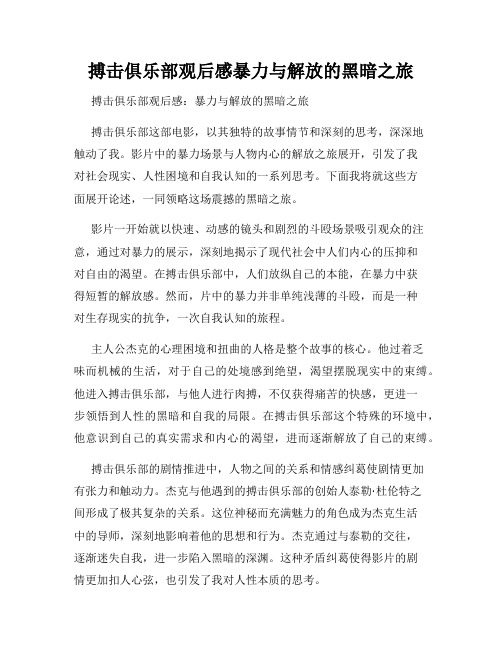 搏击俱乐部观后感暴力与解放的黑暗之旅

搏击俱乐部观后感：暴力与解放的黑暗之旅

搏击俱乐部这部电影，以其独特的故事情节和深刻的思考，深深地触动了我。影片中的暴力场景与人物内心的解放之旅展开，引发了我对社会现实、人性困境和自我认知的一系列思考。下面我将就这些方面展开论述，一同领略这场震撼的黑暗之旅。

影片一开始就以快速、动感的镜头和剧烈的斗殴场景吸引观众的注意，通过对暴力的展示，深刻地揭示了现代社会中人们内心的压抑和对自由的渴望。在搏击俱乐部中，人们放纵自己的本能，在暴力中获得短暂的解放感。然而，片中的暴力并非单纯浅薄的斗殴，而是一种对生存现实的抗争，一次自我认知的旅程。

主人公杰克的心理困境和扭曲的人格是整个故事的核心。他过着乏味而机械的生活，对于自己的处境感到绝望，渴望摆脱现实中的束缚。他进入搏击俱乐部，与他人进行肉搏，不仅获得痛苦的快感，更进一步领悟到人性的黑暗和自我的局限。在搏击俱乐部这个特殊的环境中，他意识到自己的真实需求和内心的渴望，进而逐渐解放了自己的束缚。

搏击俱乐部的剧情推进中，人物之间的关系和情感纠葛使剧情更加有张力和触动力。杰克与他遇到的搏击俱乐部的创始人泰勒·杜伦特之间形成了极其复杂的关系。这位神秘而充满魅力的角色成为杰克生活中的导师，深刻地影响着他的思想和行为。杰克通过与泰勒的交往，逐渐迷失自我，进一步陷入黑暗的深渊。这种矛盾纠葛使得影片的剧情更加扣人心弦，也引发了我对人性本质的思考。